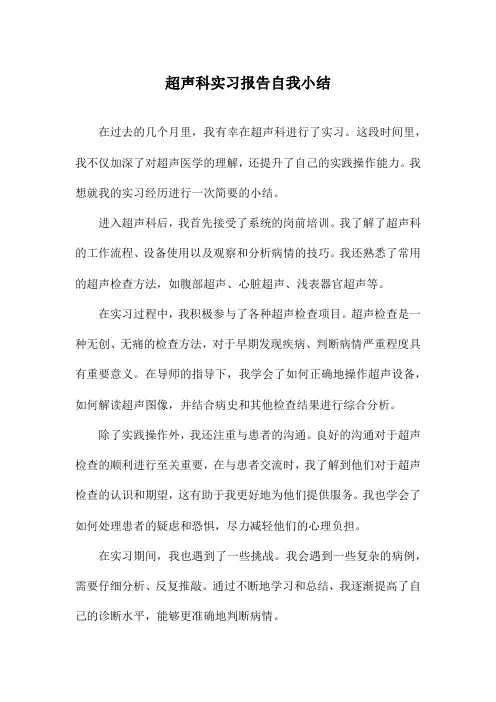 超声科实习报告自我小结

在过去的几个月里，我有幸在超声科进行了实习。这段时间里，我不仅加深了对超声医学的理解，还提升了自己的实践操作能力。我想就我的实习经历进行一次简要的小结。

进入超声科后，我首先接受了系统的岗前培训。我了解了超声科的工作流程、设备使用以及观察和分析病情的技巧。我还熟悉了常用的超声检查方法，如腹部超声、心脏超声、浅表器官超声等。

在实习过程中，我积极参与了各种超声检查项目。超声检查是一种无创、无痛的检查方法，对于早期发现疾病、判断病情严重程度具有重要意义。在导师的指导下，我学会了如何正确地操作超声设备，如何解读超声图像，并结合病史和其他检查结果进行综合分析。

除了实践操作外，我还注重与患者的沟通。良好的沟通对于超声检查的顺利进行至关重要，在与患者交流时，我了解到他们对于超声检查的认识和期望，这有助于我更好地为他们提供服务。我也学会了如何处理患者的疑虑和恐惧，尽力减轻他们的心理负担。

在实习期间，我也遇到了一些挑战。我会遇到一些复杂的病例，需要仔细分析、反复推敲。通过不断地学习和总结，我逐渐提高了自己的诊断水平，能够更准确地判断病情。